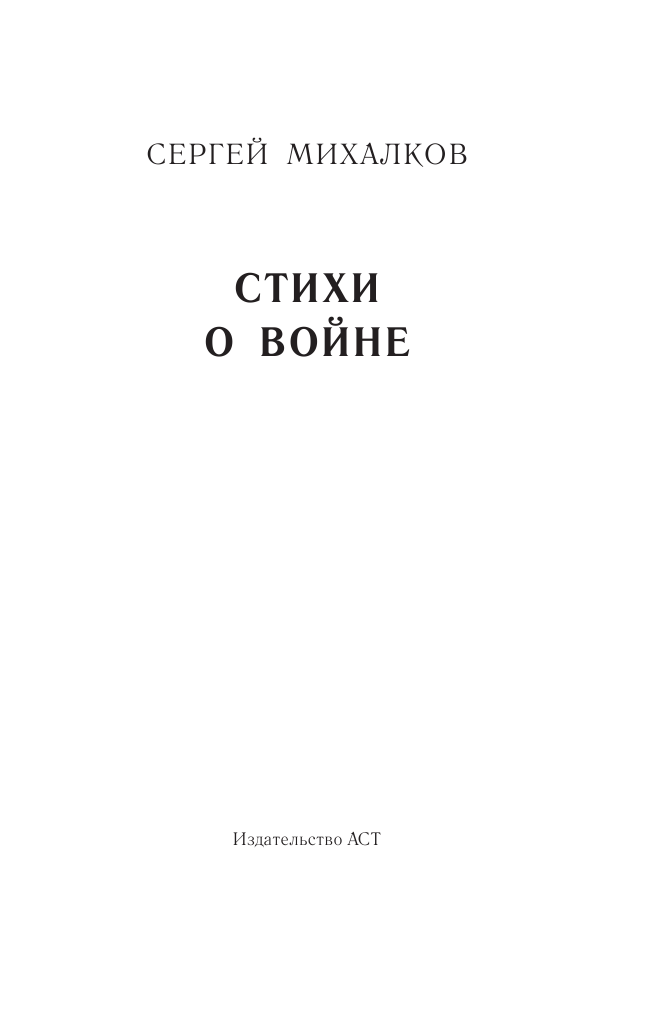 СЕРГЕЙ МИХАЛКОВ

СТИХИ
О ВОЙНЕ

Издательство АСТ